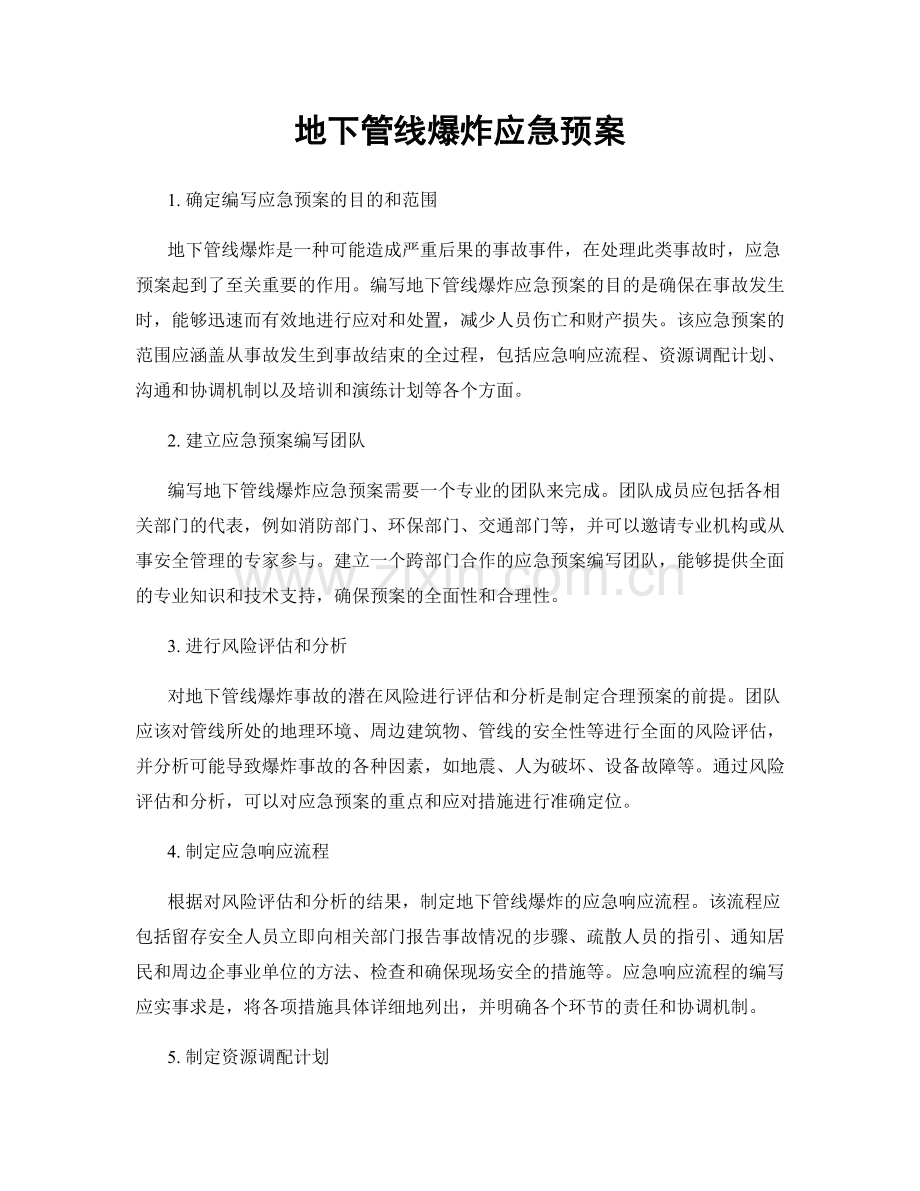 地下管线爆炸应急预案

1.确定编写应急预案的目的和范围

地下管线爆炸是一种可能造成严重后果的事故事件，在处理此类事故时，应急预案起到了至关重要的作用。编写地下管线爆炸应急预案的目的是确保在事故发生时，能够迅速而有效地进行应对和处置，减少人员伤亡和财产损失。该应急预案的范围应涵盖从事故发生到事故结束的全过程，包括应急响应流程、资源调配计划、沟通和协调机制以及培训和演练计划等各个方面。

2.建立应急预案编写团队

编写地下管线爆炸应急预案需要一个专业的团队来完成。团队成员应包括各相关部门的代表，例如消防部门、环保部门、交通部门等，并可以邀请专业机构或从事安全管理的专家参与。建立一个跨部门合作的应急预案编写团队，能够提供全面的专业知识和技术支持，确保预案的全面性和合理性。

3.进行风险评估和分析

对地下管线爆炸事故的潜在风险进行评估和分析是制定合理预案的前提。团队应该对管线所处的地理环境、周边建筑物、管线的安全性等进行全面的风险评估，并分析可能导致爆炸事故的各种因素，如地震、人为破坏、设备故障等。通过风险评估和分析，可以对应急预案的重点和应对措施进行准确定位。

4.制定应急响应流程

根据对风险评估和分析的结果，制定地下管线爆炸的应急响应流程。该流程应包括留存安全人员立即向相关部门报告事故情况的步骤、疏散人员的指引、通知居民和周边企事业单位的方法、检查和确保现场安全的措施等。应急响应流程的编写应实事求是，将各项措施具体详细地列出，并明确各个环节的责任和协调机制。

5.制定资源调配计划

www.zixin.com.cn